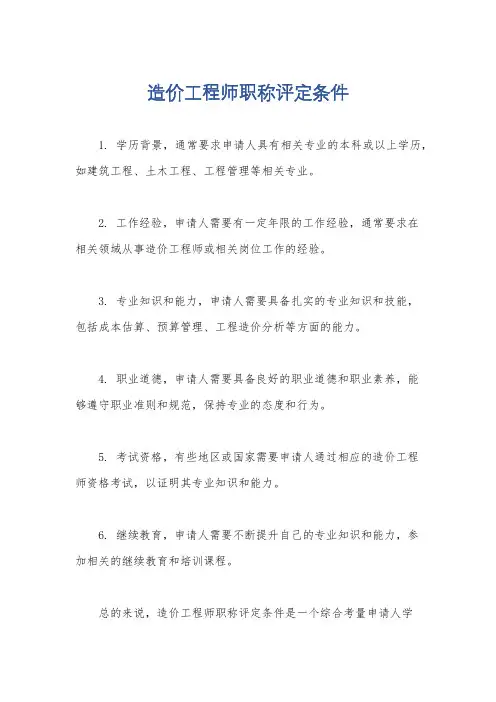 造价工程师职称评定条件

1. 学历背景，通常要求申请人具有相关专业的本科或以上学历，如建筑工程、土木工程、工程管理等相关专业。

2. 工作经验，申请人需要有一定年限的工作经验，通常要求在相关领域从事造价工程师或相关岗位工作的经验。

3. 专业知识和能力，申请人需要具备扎实的专业知识和技能，包括成本估算、预算管理、工程造价分析等方面的能力。

4. 职业道德，申请人需要具备良好的职业道德和职业素养，能够遵守职业准则和规范，保持专业的态度和行为。

5. 考试资格，有些地区或国家需要申请人通过相应的造价工程师资格考试，以证明其专业知识和能力。

6. 继续教育，申请人需要不断提升自己的专业知识和能力，参加相关的继续教育和培训课程。

总的来说，造价工程师职称评定条件是一个综合考量申请人学